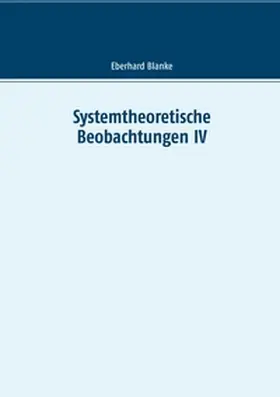 Eberhard Blanke

Systemtheoretische Beobachtungen IV